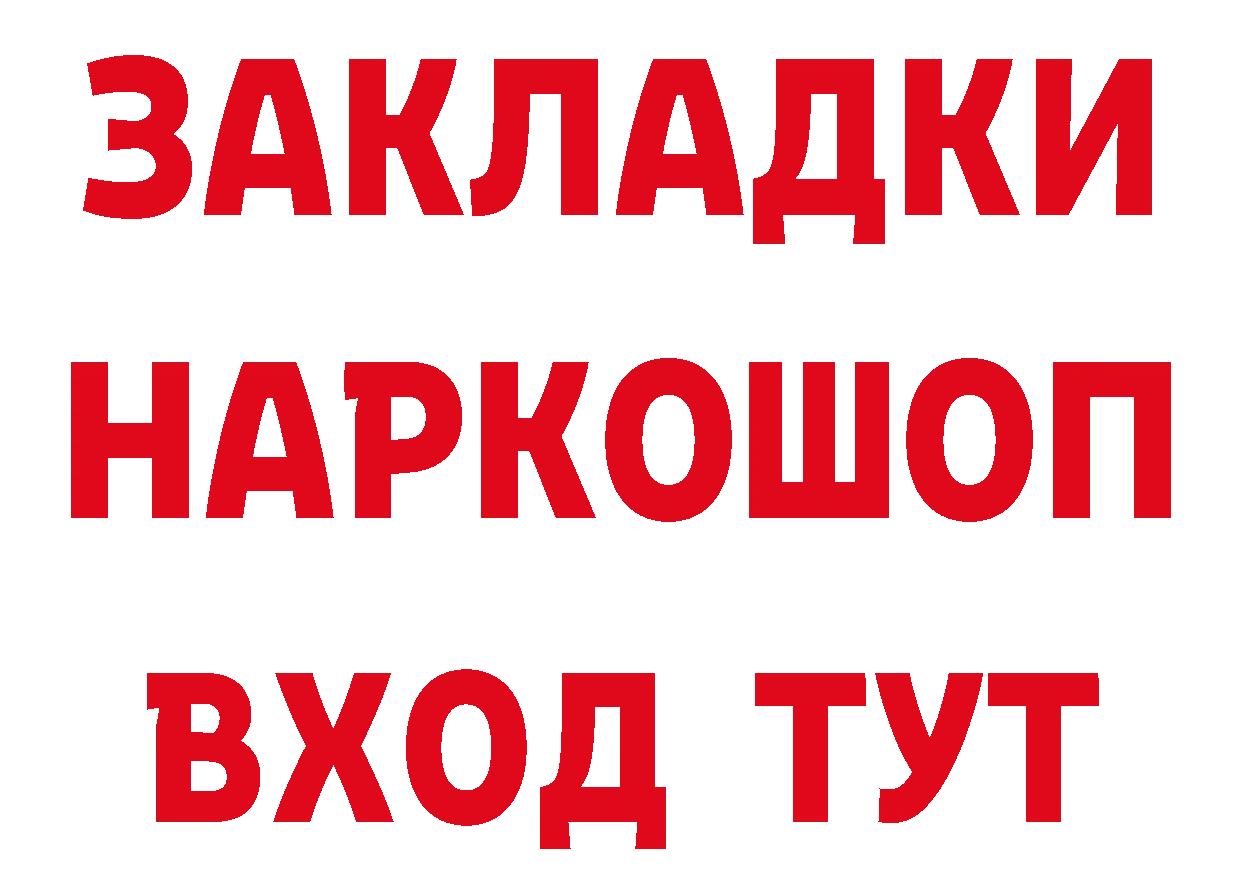 ЗАКЛАДКИ НАРКОШОП
ВХОД ТУТ